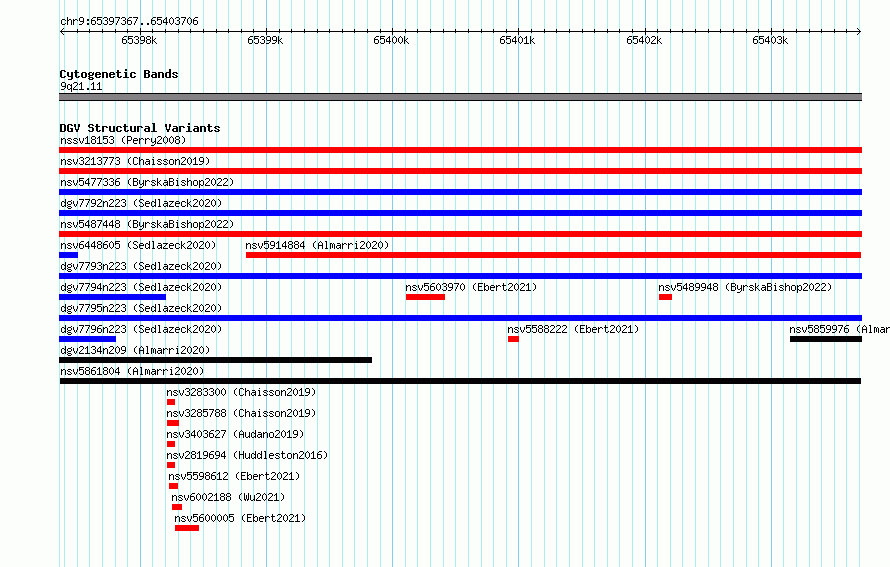 chr9:65397367..65403706

65398k 65399k 65400k 65401k 65402k 65403k

Cytogenetic Bands
9q21.11

DGV Structural Variants
nssv18153 (Perry2008)
nsv3213773 (Chaisson2019)
nsv5477336 (ByrskaBishop2022)
dgv7792n223 (Sedlazeck2020)
nsv5487448 (ByrskaBishop2022)
nsv6448605 (Sedlazeck2020)
nsv5914884 (Almarri2020)
dgv7793n223 (Sedlazeck2020)
dgv7794n223 (Sedlazeck2020)
nsv5603970 (Ebert2021)
nsv5489948 (ByrskaBishop2022)
dgv7795n223 (Sedlazeck2020)
dgv7796n223 (Sedlazeck2020)
nsv5588222 (Ebert2021)
nsv5859976 (Almar
dgv2134n209 (Almarri2020)
nsv5861804 (Almarri2020)
nsv3283300 (Chaisson2019)
nsv3285788 (Chaisson2019)
nsv3403627 (Audano2019)
nsv2819694 (Huddleston2016)
nsv5598612 (Ebert2021)
nsv6002188 (Wu2021)
nsv5600005 (Ebert2021)